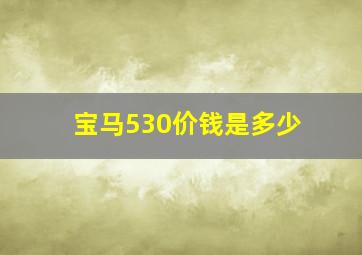 宝马530价钱是多少